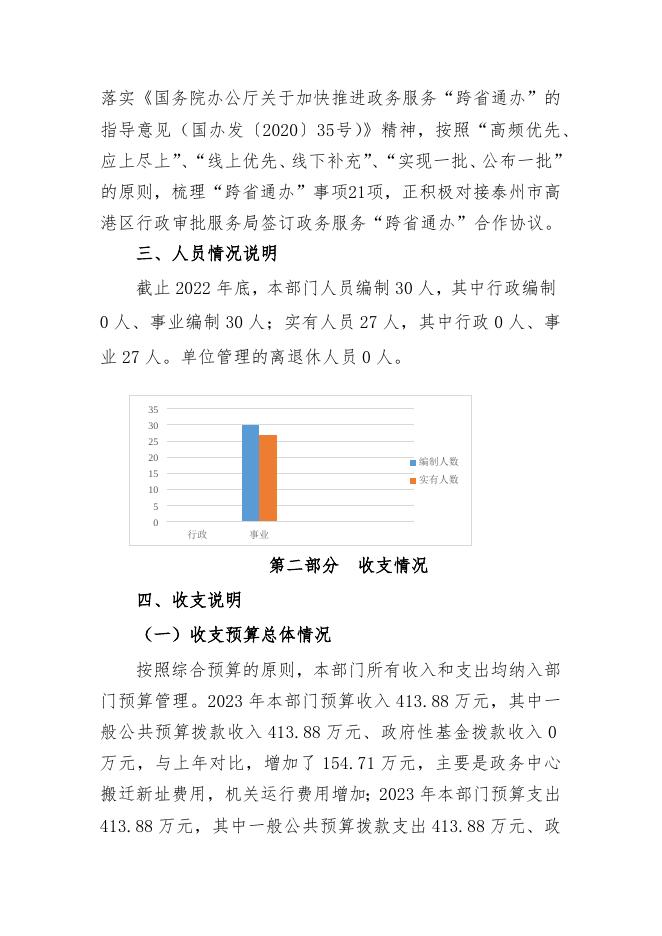 落实《国务院办公厅关于加快推进政务服务“跨省通办”的指导意见（国办发〔2020〕35号）》精神，按照“高频优先、应上尽上”、“线上优先、线下补充”、“实现一批、公布一批”的原则，梳理“跨省通办”事项21项，正积极对接泰州市高港区行政审批服务局签订政务服务“跨省通办”合作协议。

三、人员情况说明

截止 2022 年底，本部门人员编制 30 人，其中行政编制 0 人、事业编制 30 人；实有人员 27 人，其中行政 0 人、事业 27 人。单位管理的离退休人员 0 人。

35
30
25
20
15
10
5
0
行政
事业
编制人数
实有人数

第二部分　收支情况

四、收支说明

（一）收支预算总体情况

按照综合预算的原则，本部门所有收入和支出均纳入部门预算管理。2023 年本部门预算收入 413.88 万元，其中一般公共预算拨款收入 413.88 万元、政府性基金拨款收入 0 万元，与上年对比，增加了 154.71 万元，主要是政务中心搬迁新址费用，机关运行费用增加；2023 年本部门预算支出 413.88 万元，其中一般公共预算拨款支出 413.88 万元、政